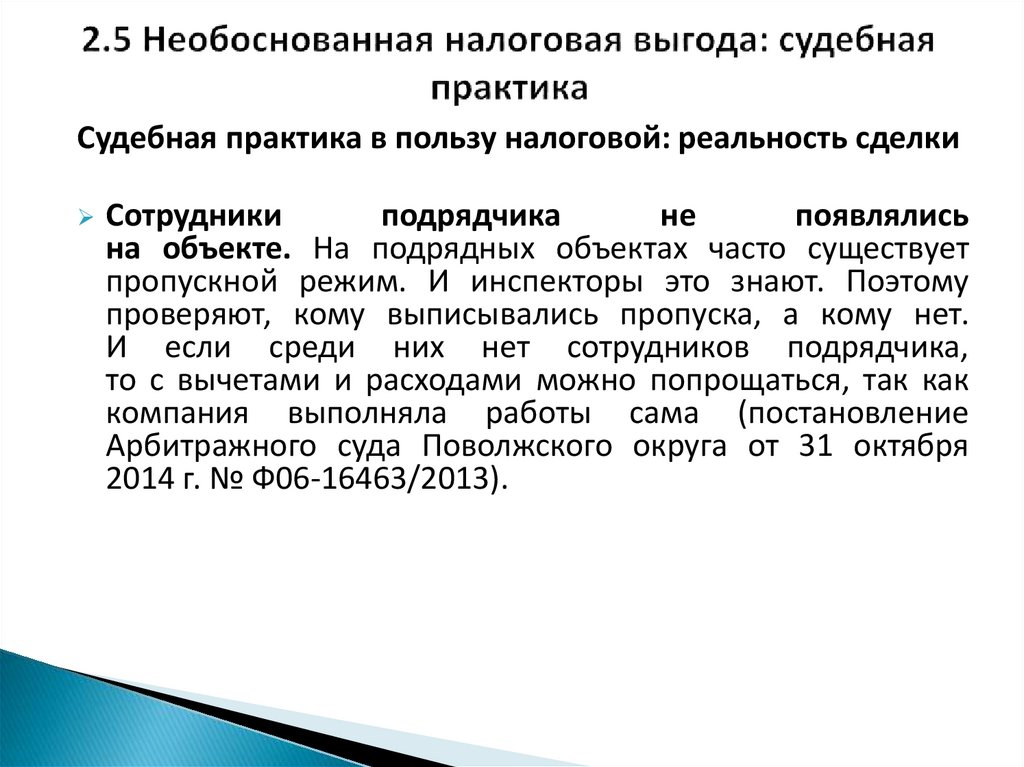 2.5 Необоснованная налоговая выгода: судебная практика

Судебная практика в пользу налоговой: реальность сделки

Сотрудники подрядчика не появлялись на объекте. На подрядных объектах часто существует пропускной режим. И инспекторы это знают. Поэтому проверяют, кому выписывались пропуска, а кому нет. И если среди них нет сотрудников подрядчика, то с вычетами и расходами можно попрощаться, так как компания выполняла работы сама (постановление Арбитражного суда Поволжского округа от 31 октября 2014 г. № Ф06-16463/2013).